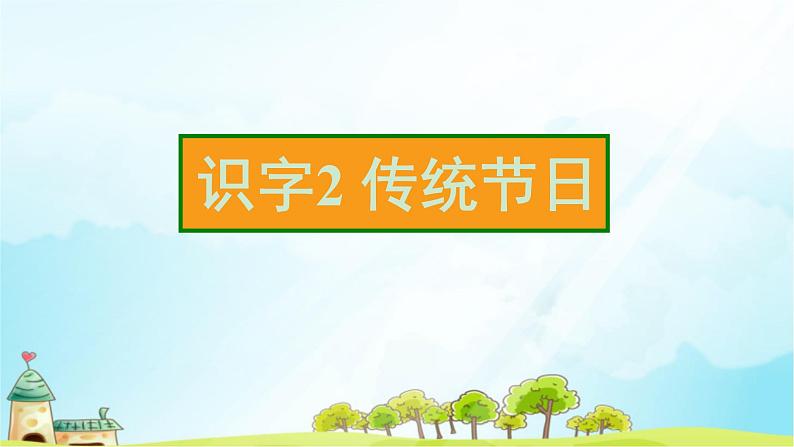 识字2 传统节日